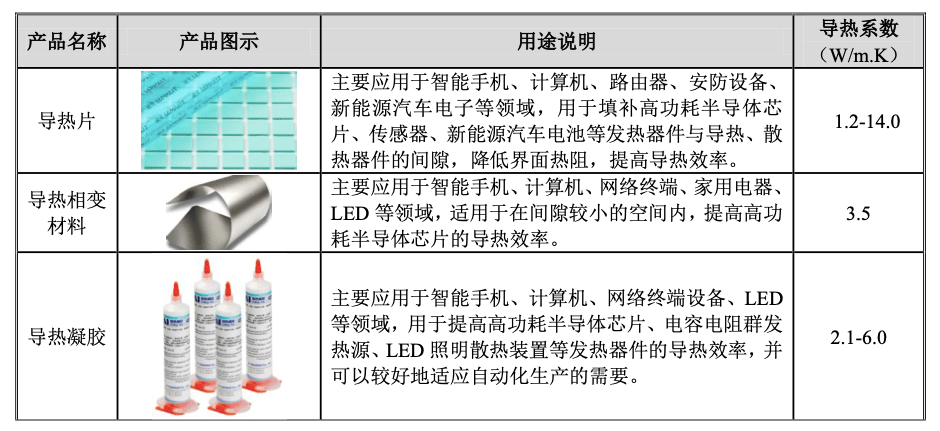 | 产品名称 | 产品图示 | 用途说明 | 导热系数（W/m.K） |
|---|---|---|---|
| 导热片 | | 主要应用于智能手机、计算机、路由器、安防设备、新能源汽车电子等领域，用于填补高功耗半导体芯片、传感器、新能源汽车电池等发热器件与导热、散热器件的间隙，降低界面热阻，提高导热效率。 | 1.2-14.0 |
| 导热相变材料 | | 主要应用于智能手机、计算机、网络终端、家用电器、LED等领域，适用于在间隙较小的空间内，提高高功耗半导体芯片的导热效率。 | 3.5 |
| 导热凝胶 | | 主要应用于智能手机、计算机、网络终端设备、LED等领域，用于提高高功耗半导体芯片、电容电阻群发热源、LED照明散热装置等发热器件的导热效率，并可以较好地适应自动化生产的需要。 | 2.1-6.0 |